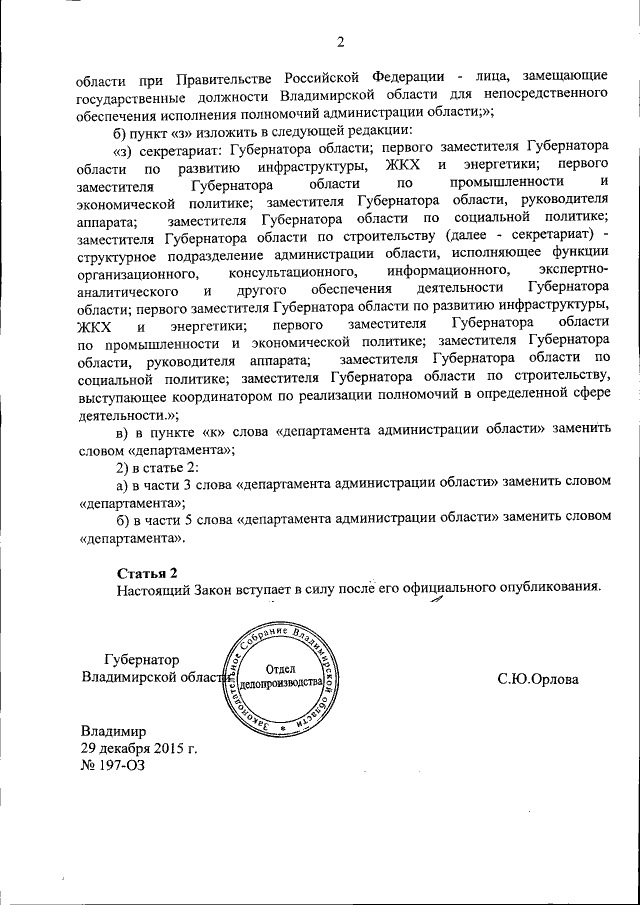 2

области при Правительстве Российской Федерации - лица, замещающие государственные должности Владимирской области для непосредственного обеспечения исполнения полномочий администрации области;»;

б) пункт «з» изложить в следующей редакции:

«з) секретариат: Губернатора области; первого заместителя Губернатора области по развитию инфраструктуры, ЖКХ и энергетики; первого заместителя Губернатора области по промышленности и экономической политике; заместителя Губернатора области, руководителя аппарата; заместителя Губернатора области по социальной политике; заместителя Губернатора области по строительству (далее - секретариат) - структурное подразделение администрации области, исполняющее функции организационного, консультационного, информационного, экспертно-аналитического и другого обеспечения деятельности Губернатора области; первого заместителя Губернатора области по развитию инфраструктуры, ЖКХ и энергетики; первого заместителя Губернатора области по промышленности и экономической политике; заместителя Губернатора области, руководителя аппарата; заместителя Губернатора области по социальной политике; заместителя Губернатора области по строительству, выступающее координатором по реализации полномочий в определенной сфере деятельности.»;

в) в пункте «к» слова «департамента администрации области» заменить словом «департамента»;

2) в статье 2:

а) в части 3 слова «департамента администрации области» заменить словом «департамента»;

б) в части 5 слова «департамента администрации области» заменить словом «департамента».

Статья 2

Настоящий Закон вступает в силу после его официального опубликования.

Губернатор
Владимирской области

Законодательное Собрание Владимирской области
Отдел делопроизводства

С.Ю.Орлова

Владимир
29 декабря 2015 г.
№ 197-ОЗ